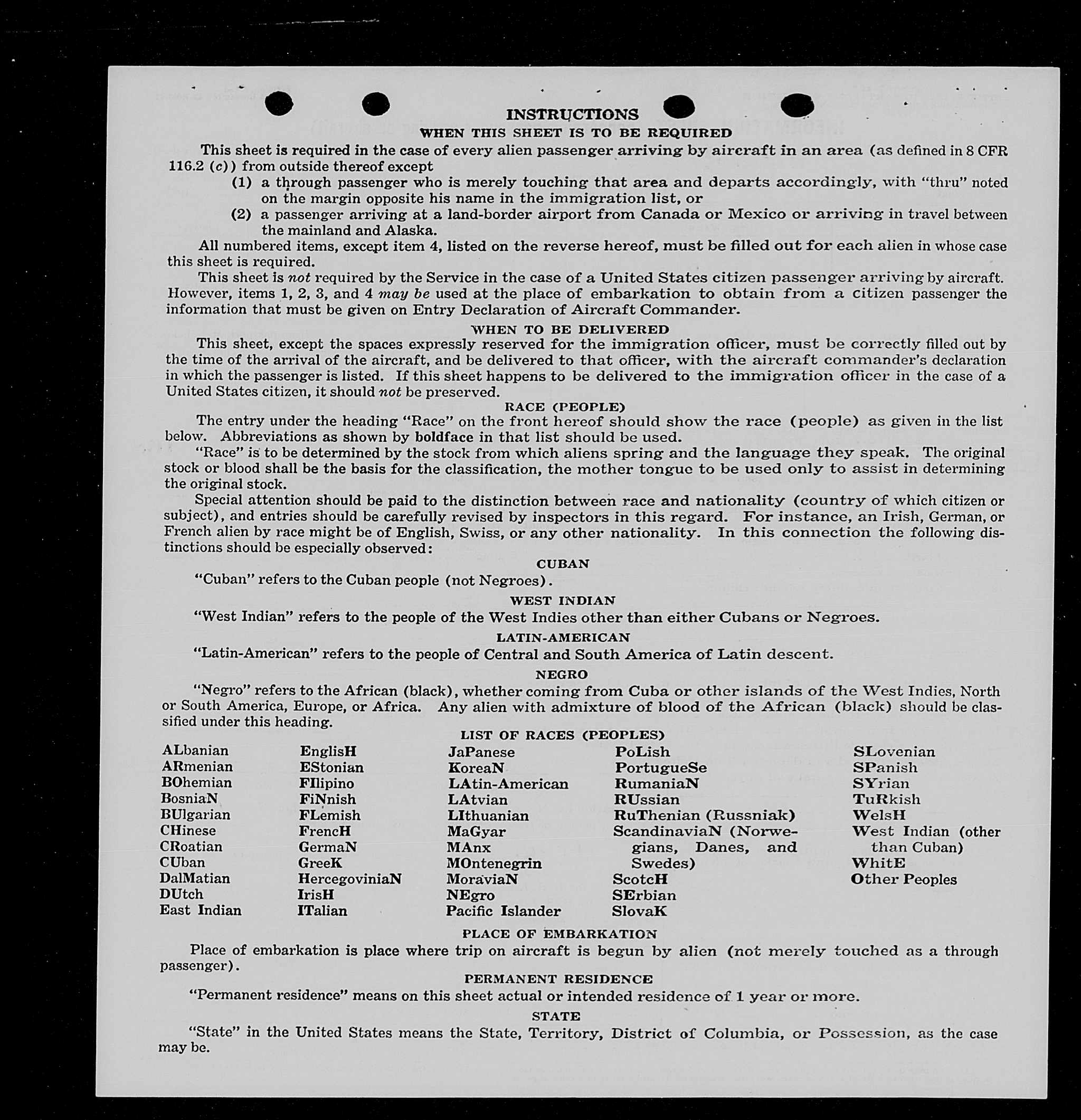 INSTRUCTIONS

WHEN THIS SHEET IS TO BE REQUIRED

This sheet is required in the case of every alien passenger arriving by aircraft in an area (as defined in 8 CFR 116.2 (c)) from outside thereof except

(1) a through passenger who is merely touching that area and departs accordingly, with "thru" noted on the margin opposite his name in the immigration list, or

(2) a passenger arriving at a land-border airport from Canada or Mexico or arriving in travel between the mainland and Alaska.

All numbered items, except item 4, listed on the reverse hereof, must be filled out for each alien in whose case this sheet is required.

This sheet is not required by the Service in the case of a United States citizen passenger arriving by aircraft. However, items 1, 2, 3, and 4 may be used at the place of embarkation to obtain from a citizen passenger the information that must be given on Entry Declaration of Aircraft Commander.

WHEN TO BE DELIVERED

This sheet, except the spaces expressly reserved for the immigration officer, must be correctly filled out by the time of the arrival of the aircraft, and be delivered to that officer, with the aircraft commander's declaration in which the passenger is listed. If this sheet happens to be delivered to the immigration officer in the case of a United States citizen, it should not be preserved.

RACE (PEOPLE)

The entry under the heading "Race" on the front hereof should show the race (people) as given in the list below. Abbreviations as shown by boldface in that list should be used.

"Race" is to be determined by the stock from which aliens spring and the language they speak. The original stock or blood shall be the basis for the classification, the mother tongue to be used only to assist in determining the original stock.

Special attention should be paid to the distinction between race and nationality (country of which citizen or subject), and entries should be carefully revised by inspectors in this regard. For instance, an Irish, German, or French alien by race might be of English, Swiss, or any other nationality. In this connection the following distinctions should be especially observed:

CUBAN

"Cuban" refers to the Cuban people (not Negroes).

WEST INDIAN

"West Indian" refers to the people of the West Indies other than either Cubans or Negroes.

LATIN-AMERICAN

"Latin-American" refers to the people of Central and South America of Latin descent.

NEGRO

"Negro" refers to the African (black), whether coming from Cuba or other islands of the West Indies, North or South America, Europe, or Africa. Any alien with admixture of blood of the African (black) should be classified under this heading.

LIST OF RACES (PEOPLES)

ALbanian
ARmenian
BOhemian
BosniaN
BUlgarian
CHinese
CRoatian
CUban
DalMatian
DUtch
East Indian

EnglisH
EStonian
FIlipino
FiNnish
FLemish
FrencH
GermaN
GreeK
HercegoviniaN
IrisH
ITalian

JaPanese
KoreaN
LAtin-American
LAtvian
LIthuanian
MaGyar
MAnx
MOntenegrin
MoraviaN
NEgro
Pacific Islander

PoLish
PortugueSe
RumaniaN
RUssian
RuThenian (Russniak)
ScandinaviaN (Norwegians, Danes, and Swedes)
ScotcH
SErbian
SlovaK

SLovenian
SPanish
SYrian
TuRkish
WelsH
West Indian (other than Cuban)
WhitE
Other Peoples

PLACE OF EMBARKATION

Place of embarkation is place where trip on aircraft is begun by alien (not merely touched as a through passenger).

PERMANENT RESIDENCE

"Permanent residence" means on this sheet actual or intended residence of 1 year or more.

STATE

"State" in the United States means the State, Territory, District of Columbia, or Possession, as the case may be.